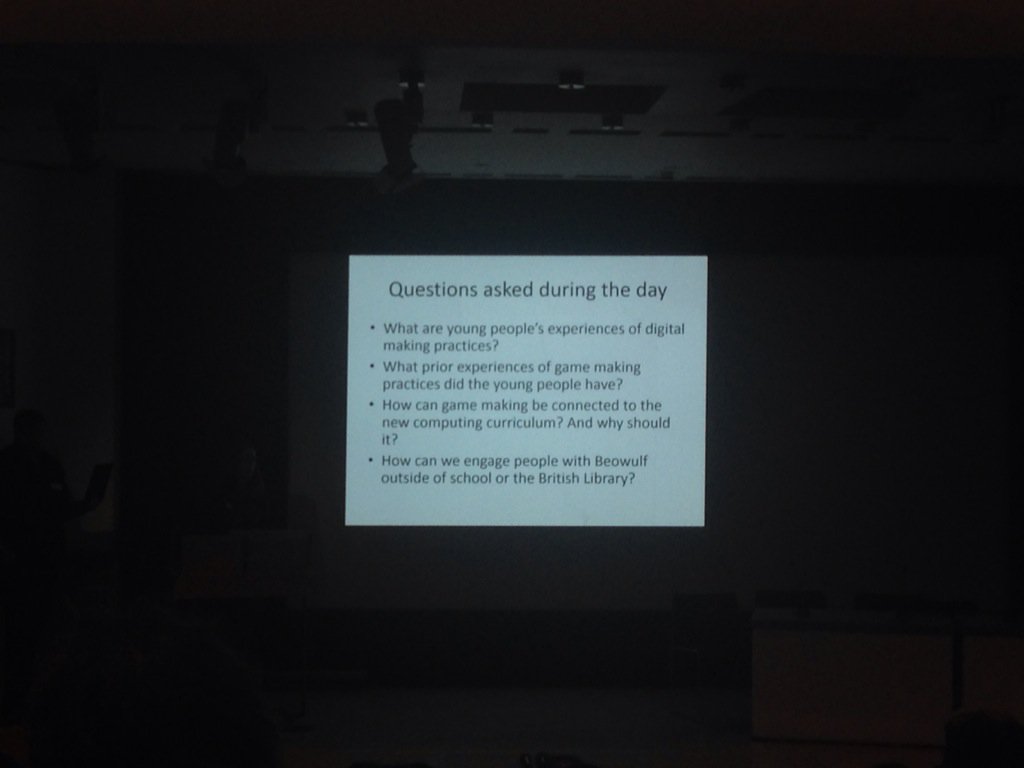 Questions asked during the day

• What are young people's experiences of digital making practices?
• What prior experiences of game making practices did the young people have?
• How can game making be connected to the new computing curriculum? And why should it?
• How can we engage people with Beowulf outside of school or the British Library?